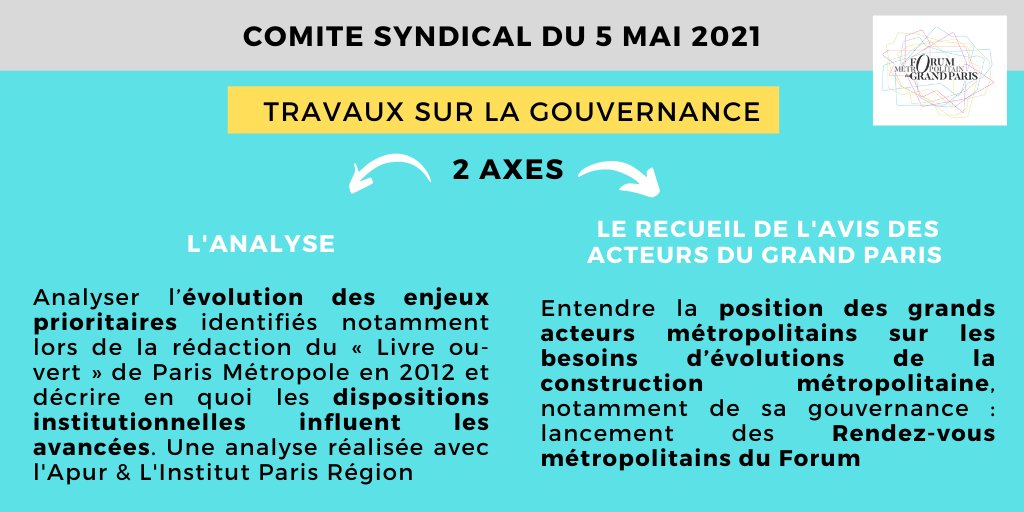 COMITE SYNDICAL DU 5 MAI 2021

FORUM MÉTROPOLITAIN du GRAND PARIS

TRAVAUX SUR LA GOUVERNANCE

2 AXES

L'ANALYSE

Analyser l'évolution des enjeux prioritaires identifiés notamment lors de la rédaction du « Livre ouvert » de Paris Métropole en 2012 et décrire en quoi les dispositions institutionnelles influent les avancées. Une analyse réalisée avec l'Apur & L'Institut Paris Région

LE RECUEIL DE L'AVIS DES ACTEURS DU GRAND PARIS

Entendre la position des grands acteurs métropolitains sur les besoins d'évolutions de la construction métropolitaine, notamment de sa gouvernance : lancement des Rendez-vous métropolitains du Forum